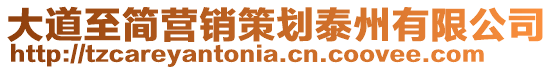 大道至简营销策划泰州有限公司
http://tzcareyantonia.cn.coovee.com